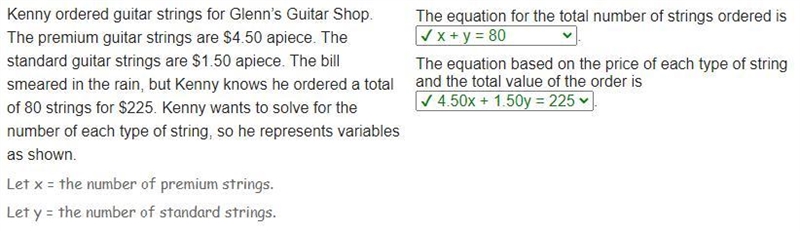 Kenny ordered guitar strings for Glenn's Guitar Shop. The premium guitar strings are \$4.50 apiece. The standard guitar strings are \$1.50 apiece. The bill smeared in the rain, but Kenny knows he ordered a total of 80 strings for \$225. Kenny wants to solve for the number of each type of string, so he represents variables as shown.

Let x = the number of premium strings.

Let y = the number of standard strings.

The equation for the total number of strings ordered is ✓ $x + y = 80$.

The equation based on the price of each type of string and the total value of the order is ✓ $4.50x + 1.50y = 225$.